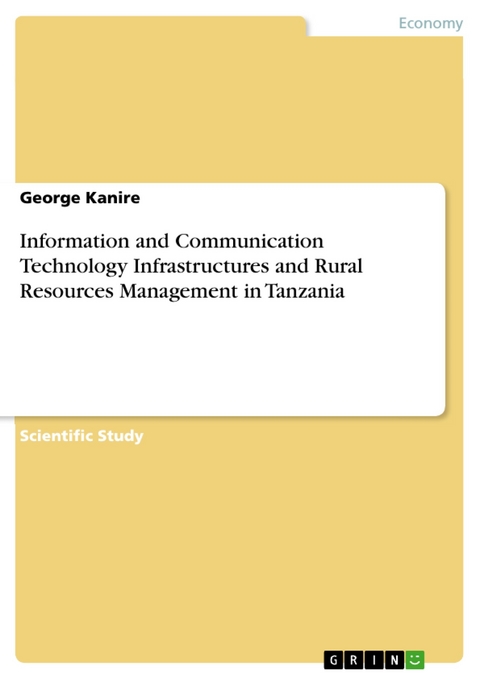 Economy

George Kanire

Information and Communication Technology Infrastructures and Rural Resources Management in Tanzania

Scientific Study

GRIN